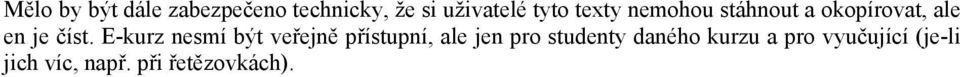 Mělo by být dále zabezpečeno technicky, že si uživatelé tyto texty nemohou stáhnout a okopírovat, ale en je číst. E-kurz nesmí být veřejně přístupní, ale jen pro studenty daného kurzu a pro vyučující (je-li jich víc, např. při řetězovkách).